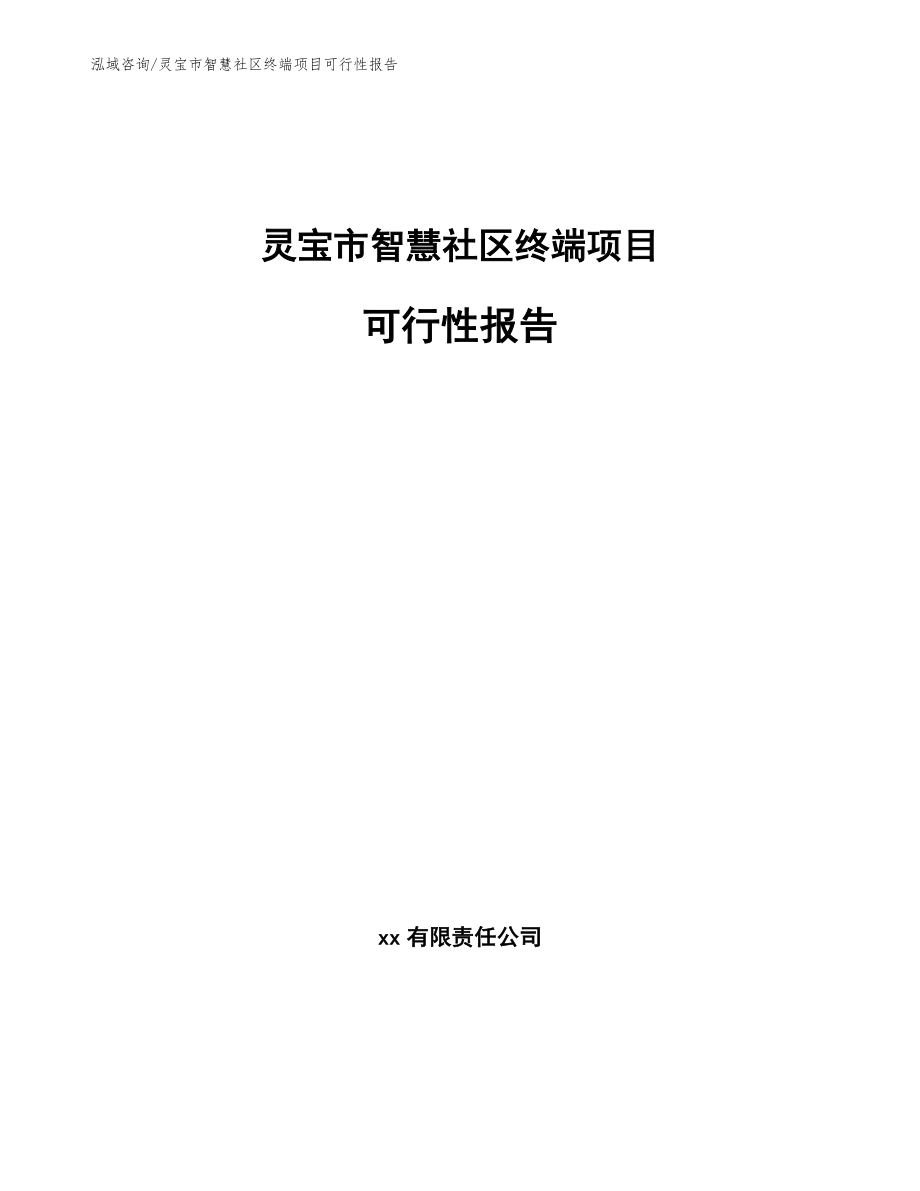 泓域咨询/灵宝市智慧社区终端项目可行性报告

灵宝市智慧社区终端项目

可行性报告

xx 有限责任公司